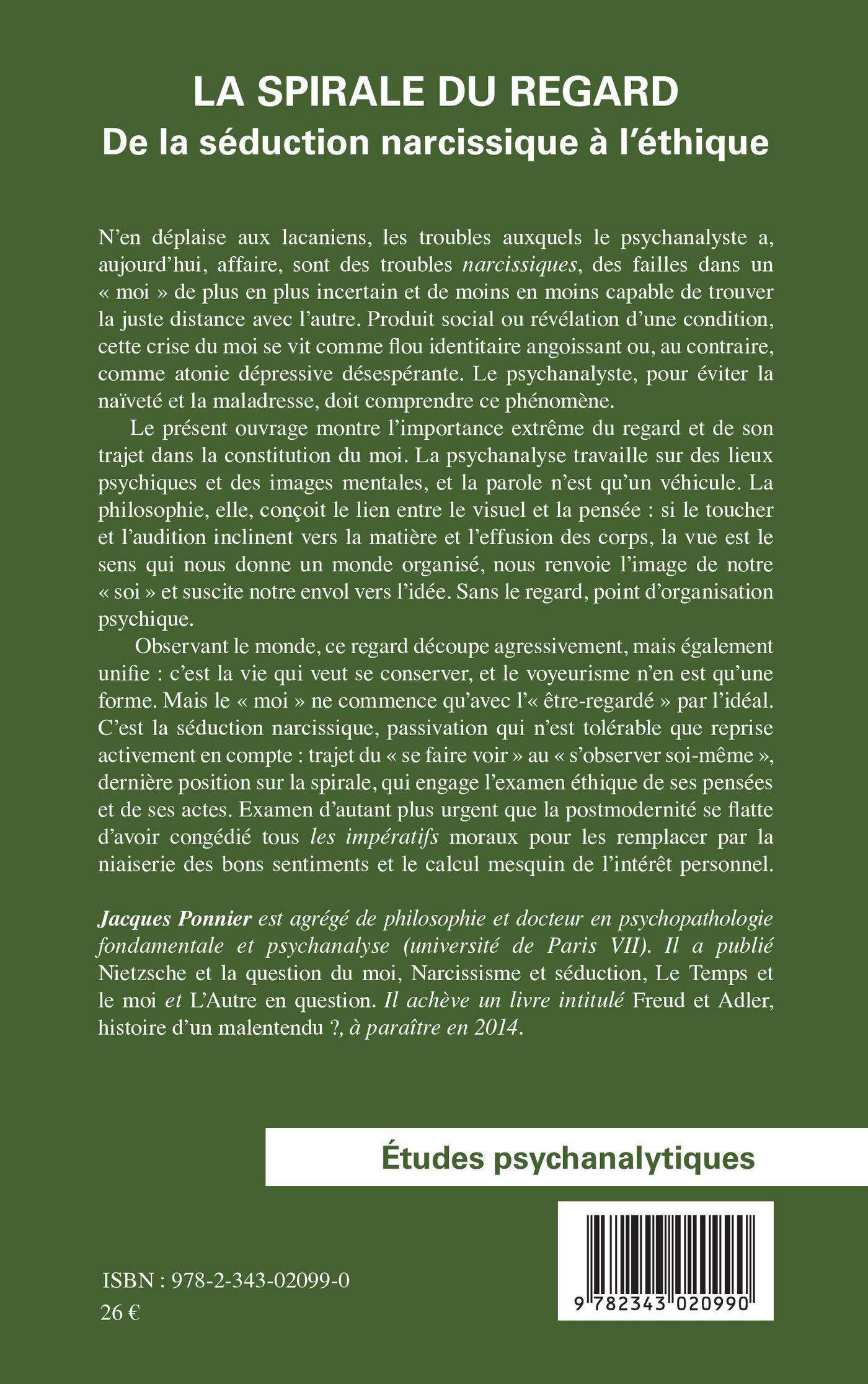 LA SPIRALE DU REGARD
De la séduction narcissique à l'éthique

N'en déplaise aux lacaniens, les troubles auxquels le psychanalyste a, aujourd'hui, affaire, sont des troubles narcissiques, des failles dans un « moi » de plus en plus incertain et de moins en moins capable de trouver la juste distance avec l'autre. Produit social ou révélation d'une condition, cette crise du moi se vit comme flou identitaire angoissant ou, au contraire, comme atonie dépressive désespérante. Le psychanalyste, pour éviter la naïveté et la maladresse, doit comprendre ce phénomène.

Le présent ouvrage montre l'importance extrême du regard et de son trajet dans la constitution du moi. La psychanalyse travaille sur des lieux psychiques et des images mentales, et la parole n'est qu'un véhicule. La philosophie, elle, conçoit le lien entre le visuel et la pensée : si le toucher et l'audition inclinent vers la matière et l'effusion des corps, la vue est le sens qui nous donne un monde organisé, nous renvoie l'image de notre « soi » et suscite notre envol vers l'idée. Sans le regard, point d'organisation psychique.

Observant le monde, ce regard découpe agressivement, mais également unifie : c'est la vie qui veut se conserver, et le voyeurisme n'en est qu'une forme. Mais le « moi » ne commence qu'avec l'« être-regardé » par l'idéal. C'est la séduction narcissique, passivation qui n'est tolérable que reprise activement en compte : trajet du « se faire voir » au « s'observer soi-même », dernière position sur la spirale, qui engage l'examen éthique de ses pensées et de ses actes. Examen d'autant plus urgent que la postmodernité se flatte d'avoir congédié tous les impératifs moraux pour les remplacer par la niaiserie des bons sentiments et le calcul mesquin de l'intérêt personnel.

Jacques Ponnier est agrégé de philosophie et docteur en psychopathologie fondamentale et psychanalyse (université de Paris VII). Il a publié Nietzsche et la question du moi, Narcissisme et séduction, Le Temps et le moi et L'Autre en question. Il achève un livre intitulé Freud et Adler, histoire d'un malentendu ?, à paraître en 2014.

Études psychanalytiques

ISBN : 978-2-343-02099-0
26 €

9 782343 020990